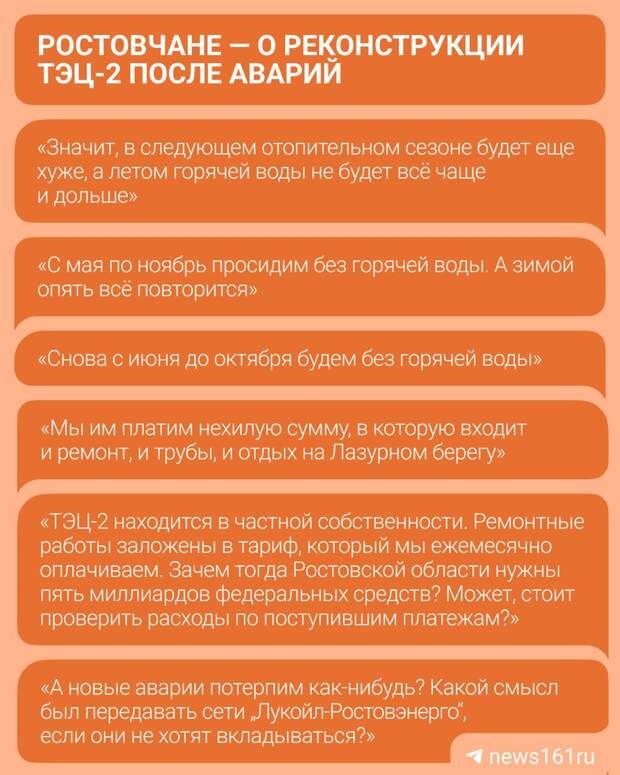 РОСТОВЧАНЕ — О РЕКОНСТРУКЦИИ ТЭЦ-2 ПОСЛЕ АВАРИЙ

«Значит, в следующем отопительном сезоне будет еще хуже, а летом горячей воды не будет всё чаще и дольше»

«С мая по ноябрь просидим без горячей воды. А зимой опять всё повторится»

«Снова с июня до октября будем без горячей воды»

«Мы им платим нехилую сумму, в которую входит и ремонт, и трубы, и отдых на Лазурном берегу»

«ТЭЦ-2 находится в частной собственности. Ремонтные работы заложены в тариф, который мы ежемесячно оплачиваем. Зачем тогда Ростовской области нужны пять миллиардов федеральных средств? Может, стоит проверить расходы по поступившим платежам?»

«А новые аварии потерпим как-нибудь? Какой смысл был передавать сети „Лукойл-Ростовэнерго“, если они не хотят вкладываться?»

news161ru